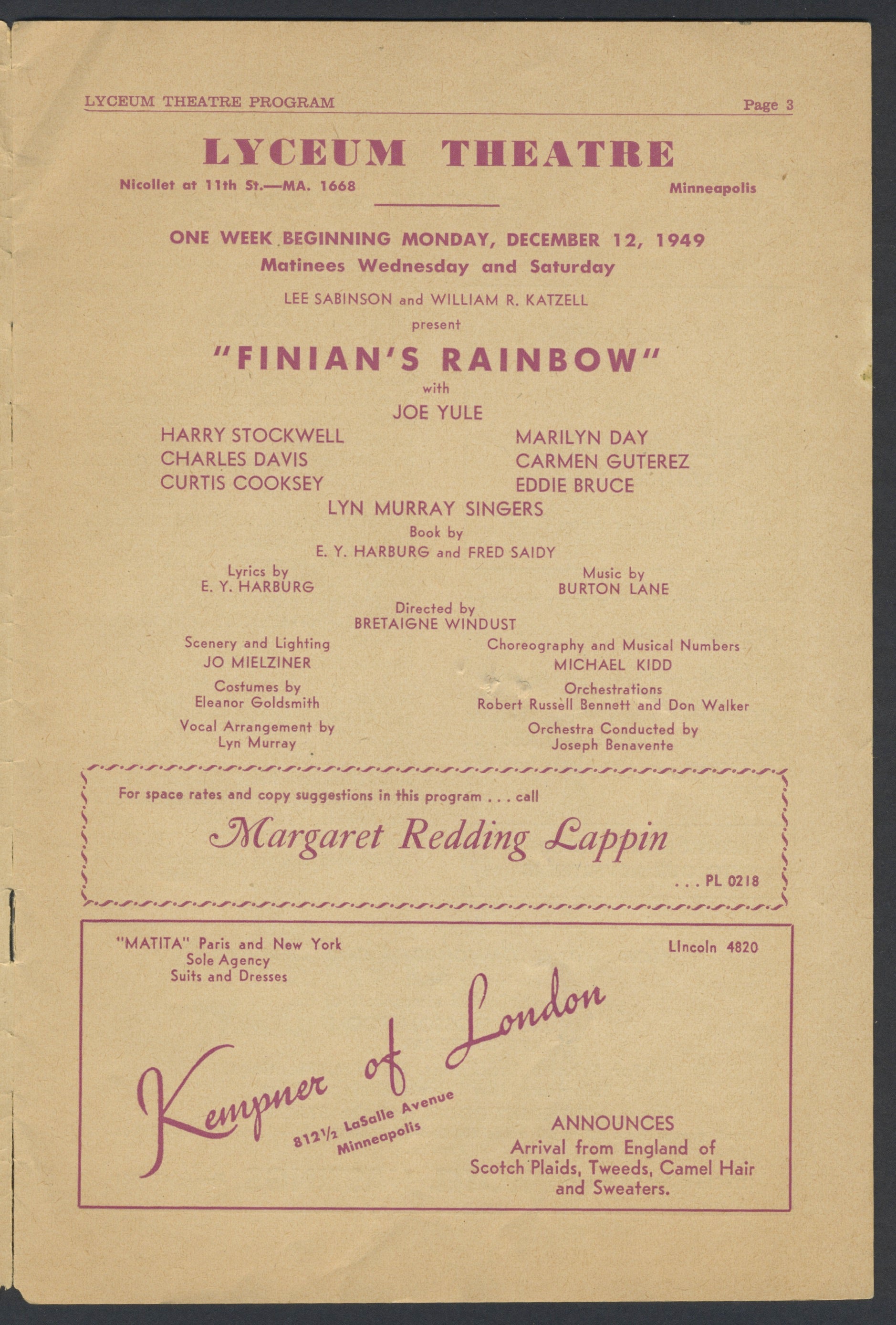 LYCEUM THEATRE PROGRAM

Page 3

LYCEUM THEATRE

Nicollet at 11th St.—MA. 1668

Minneapolis

ONE WEEK BEGINNING MONDAY, DECEMBER 12, 1949
Matinees Wednesday and Saturday

LEE SABINSON and WILLIAM R. KATZELL
present

"FINIAN'S RAINBOW"
with
JOE YULE

HARRY STOCKWELL
CHARLES DAVIS
CURTIS COOKSEY

MARILYN DAY
CARMEN GUTEREZ
EDDIE BRUCE

LYN MURRAY SINGERS

Book by
E. Y. HARBURG and FRED SAIDY

Lyrics by
E. Y. HARBURG

Music by
BURTON LANE

Directed by
BRETAIGNE WINDUST

Scenery and Lighting
JO MIELZINER

Costumes by
Eleanor Goldsmith

Vocal Arrangement by
Lyn Murray

Choreography and Musical Numbers
MICHAEL KIDD

Orchestrations
Robert Russell Bennett and Don Walker

Orchestra Conducted by
Joseph Benavente

For space rates and copy suggestions in this program . . . call

Margaret Redding Lappin

. . . PL 0218

"MATITA" Paris and New York
Sole Agency
Suits and Dresses

LIncoln 4820

Kempner of London

812½ LaSalle Avenue
Minneapolis

ANNOUNCES
Arrival from England of
Scotch Plaids, Tweeds, Camel Hair
and Sweaters.